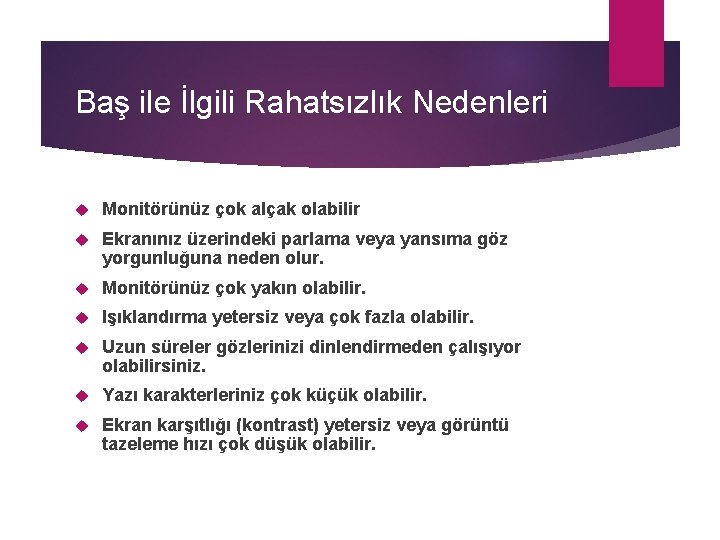 Baş ile İlgili Rahatsızlık Nedenleri

Monitörünüz çok alçak olabilir

Ekranınız üzerindeki parlama veya yansıma göz yorgunluğuna neden olur.

Monitörünüz çok yakın olabilir.

Işıklandırma yetersiz veya çok fazla olabilir.

Uzun süreler gözlerinizi dinlendirmeden çalışıyor olabilirsiniz.

Yazı karakterleriniz çok küçük olabilir.

Ekran karşıtlığı (kontrast) yetersiz veya görüntü tazeleme hızı çok düşük olabilir.